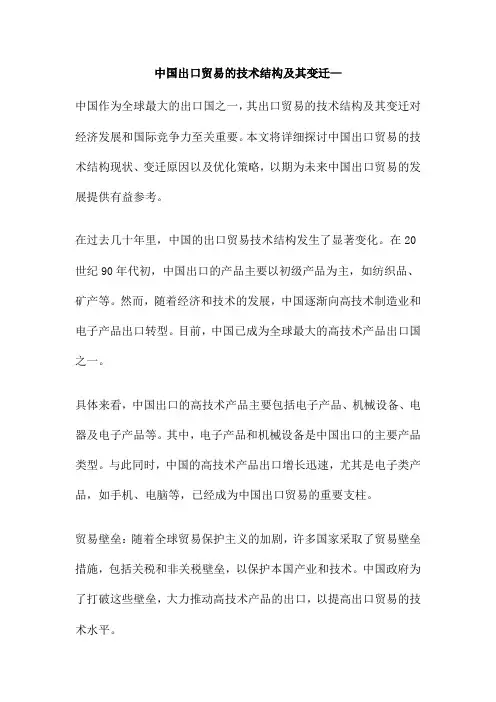 中国出口贸易的技术结构及其变迁—

中国作为全球最大的出口国之一，其出口贸易的技术结构及其变迁对经济发展和国际竞争力至关重要。本文将详细探讨中国出口贸易的技术结构现状、变迁原因以及优化策略，以期为未来中国出口贸易的发展提供有益参考。

在过去几十年里，中国的出口贸易技术结构发生了显著变化。在20世纪90年代初，中国出口的产品主要以初级产品为主，如纺织品、矿产等。然而，随着经济和技术的发展，中国逐渐向高技术制造业和电子产品出口转型。目前，中国已成为全球最大的高技术产品出口国之一。

具体来看，中国出口的高技术产品主要包括电子产品、机械设备、电器及电子产品等。其中，电子产品和机械设备是中国出口的主要产品类型。与此同时，中国的高技术产品出口增长迅速，尤其是电子类产品，如手机、电脑等，已经成为中国出口贸易的重要支柱。

贸易壁垒：随着全球贸易保护主义的加剧，许多国家采取了贸易壁垒措施，包括关税和非关税壁垒，以保护本国产业和技术。中国政府为了打破这些壁垒，大力推动高技术产品的出口，以提高出口贸易的技术水平。